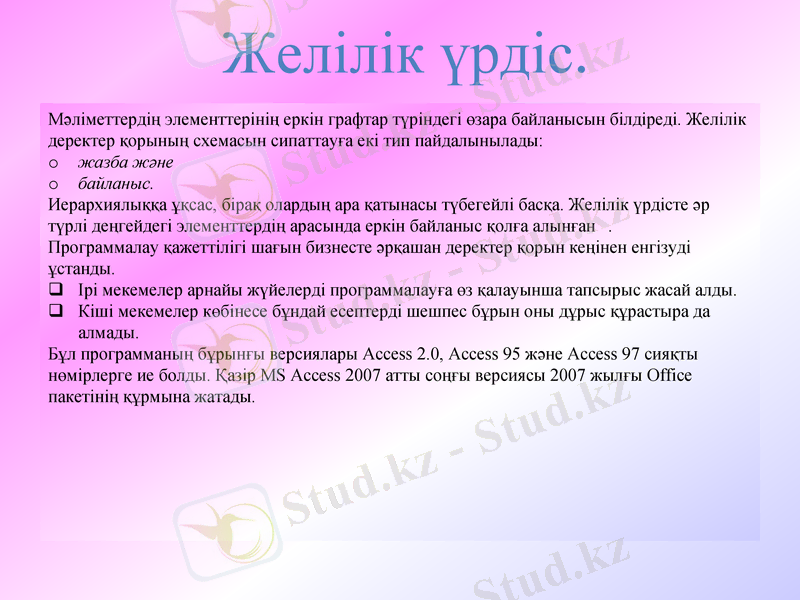 Желілік үрдіс.

Мәліметтердің элементтерінің еркін графтар түріндегі өзара байланысын білдіреді. Желілік деректер қорының схемасын сипаттауға екі тип пайдалынылады:
o жазба және
o байланыс.
Иерархиялыққа ұқсас, бірақ олардың ара қатынасы түбегейлі басқа. Желілік үрдісте әр түрлі деңгейдегі элементтердің арасында еркін байланыс қолға алынған .
Программалау қажеттілігі шағын бизнесте әрқашан деректер қорын кеңінен енгізуді ұстанды.
❑ Ірі мекемелер арнайы жүйелерді программалауға өз қалауынша тапсырыс жасай алды.
❑ Кіші мекемелер көбінесе бұндай есептерді шешпес бұрын оны дұрыс құрастыра да алмады.
Бұл программаның бұрынғы версиялары Access 2.0, Access 95 және Access 97 сияқты нөмірлерге ие болды. Қазір MS Access 2007 атты соңғы версиясы 2007 жылғы Office пакетінің құрмына жатады.

Stud.kz - Stud.kz
Stud.kz - Stud.kz
Stud.kz - Stud.kz
Stud.kz